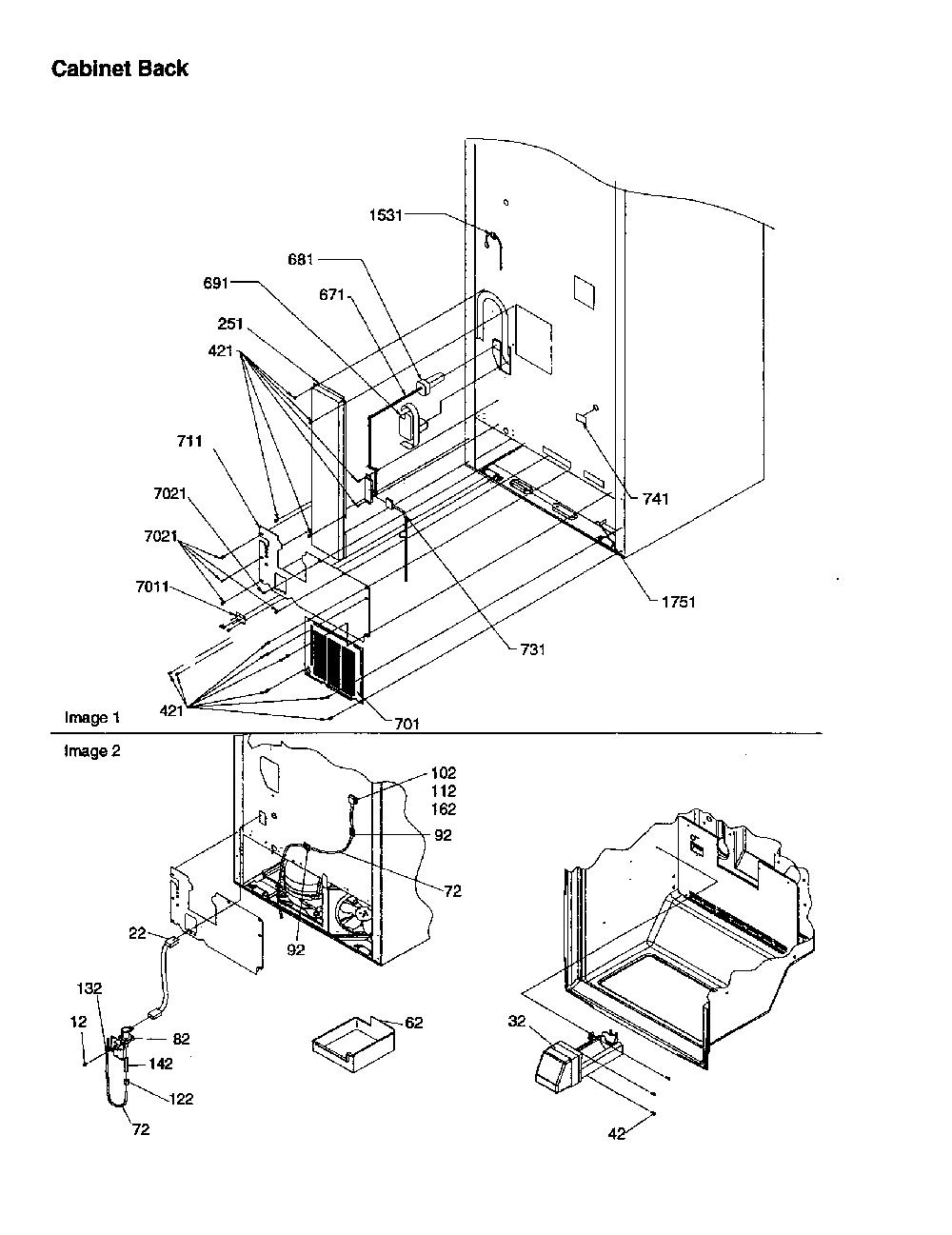 Cabinet Back

1531
681
691
671
251
421
711
7021
7021
7011
741
1751
731
421
701

Image 1

Image 2

102
112
162
92
72
92
22
132
12
82
142
122
72
62
32
42